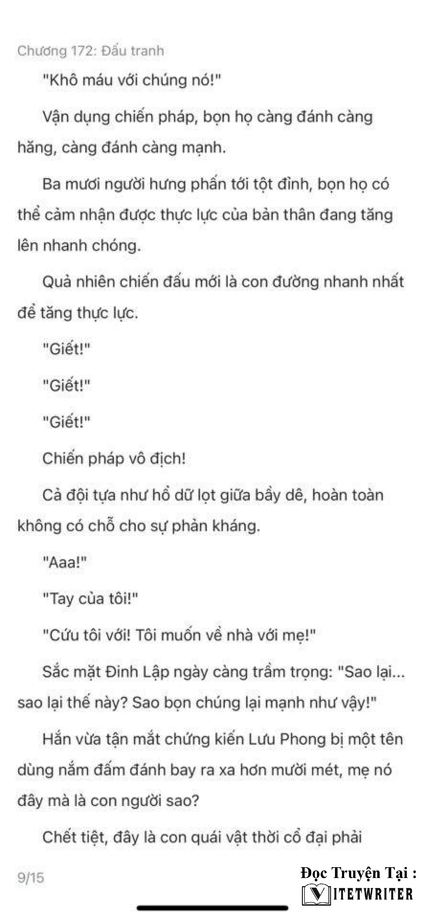 Chương 172: Đấu tranh

"Khô máu với chúng nó!"

Vận dụng chiến pháp, bọn họ càng đánh càng hăng, càng đánh càng mạnh.

Ba mươi người hưng phấn tới tột đỉnh, bọn họ có thể cảm nhận được thực lực của bản thân đang tăng lên nhanh chóng.

Quả nhiên chiến đấu mới là con đường nhanh nhất để tăng thực lực.

"Giết!"

"Giết!"

"Giết!"

Chiến pháp vô địch!

Cả đội tựa như hổ dữ lọt giữa bầy dê, hoàn toàn không có chỗ cho sự phản kháng.

"Aaa!"

"Tay của tôi!"

"Cứu tôi với! Tôi muốn về nhà với mẹ!"

Sắc mặt Đinh Lập ngày càng trầm trọng: "Sao lại... sao lại thế này? Sao bọn chúng lại mạnh như vậy!"

Hắn vừa tận mắt chứng kiến Lưu Phong bị một tên dùng nắm đấm đánh bay ra xa hơn mười mét, mẹ nó đây mà là con người sao?

Chết tiệt, đây là con quái vật thời cổ đại phải

9/15

Đọc Truyện Tại :
VIETWRITER